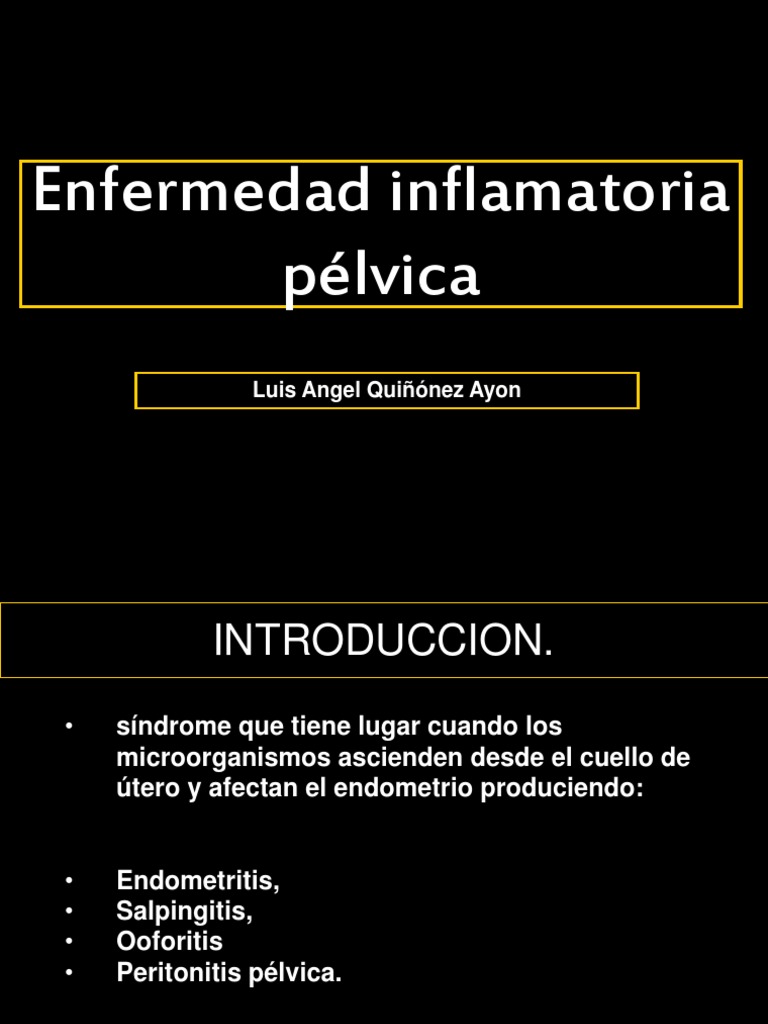 Enfermedad inflamatoria pélvica

Luis Angel Quiñónez Ayon

INTRODUCCION.

• síndrome que tiene lugar cuando los microorganismos ascienden desde el cuello de útero y afectan el endometrio produciendo:

• Endometritis,
• Salpingitis,
• Ooforitis
• Peritonitis pélvica.